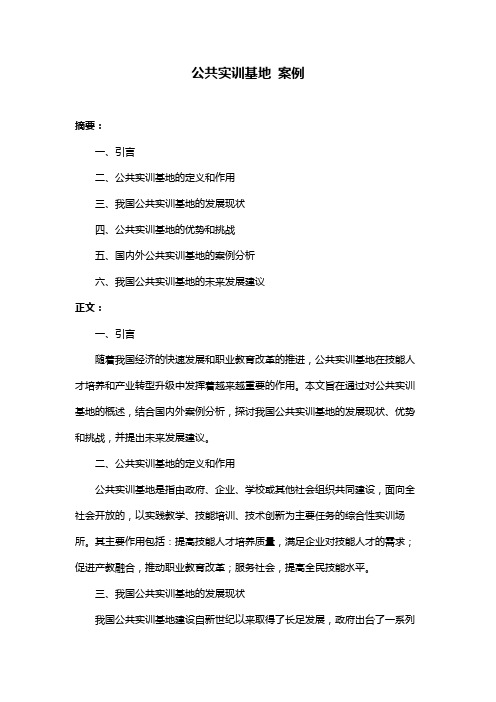 公共实训基地 案例

摘要：

一、引言

二、公共实训基地的定义和作用

三、我国公共实训基地的发展现状

四、公共实训基地的优势和挑战

五、国内外公共实训基地的案例分析

六、我国公共实训基地的未来发展建议

正文：

一、引言

随着我国经济的快速发展和职业教育改革的推进，公共实训基地在技能人才培养和产业转型升级中发挥着越来越重要的作用。本文旨在通过对公共实训基地的概述，结合国内外案例分析，探讨我国公共实训基地的发展现状、优势和挑战，并提出未来发展建议。

二、公共实训基地的定义和作用

公共实训基地是指由政府、企业、学校或其他社会组织共同建设，面向全社会开放的，以实践教学、技能培训、技术创新为主要任务的综合性实训场所。其主要作用包括：提高技能人才培养质量，满足企业对技能人才的需求；促进产教融合，推动职业教育改革；服务社会，提高全民技能水平。

三、我国公共实训基地的发展现状

我国公共实训基地建设自新世纪以来取得了长足发展，政府出台了一系列